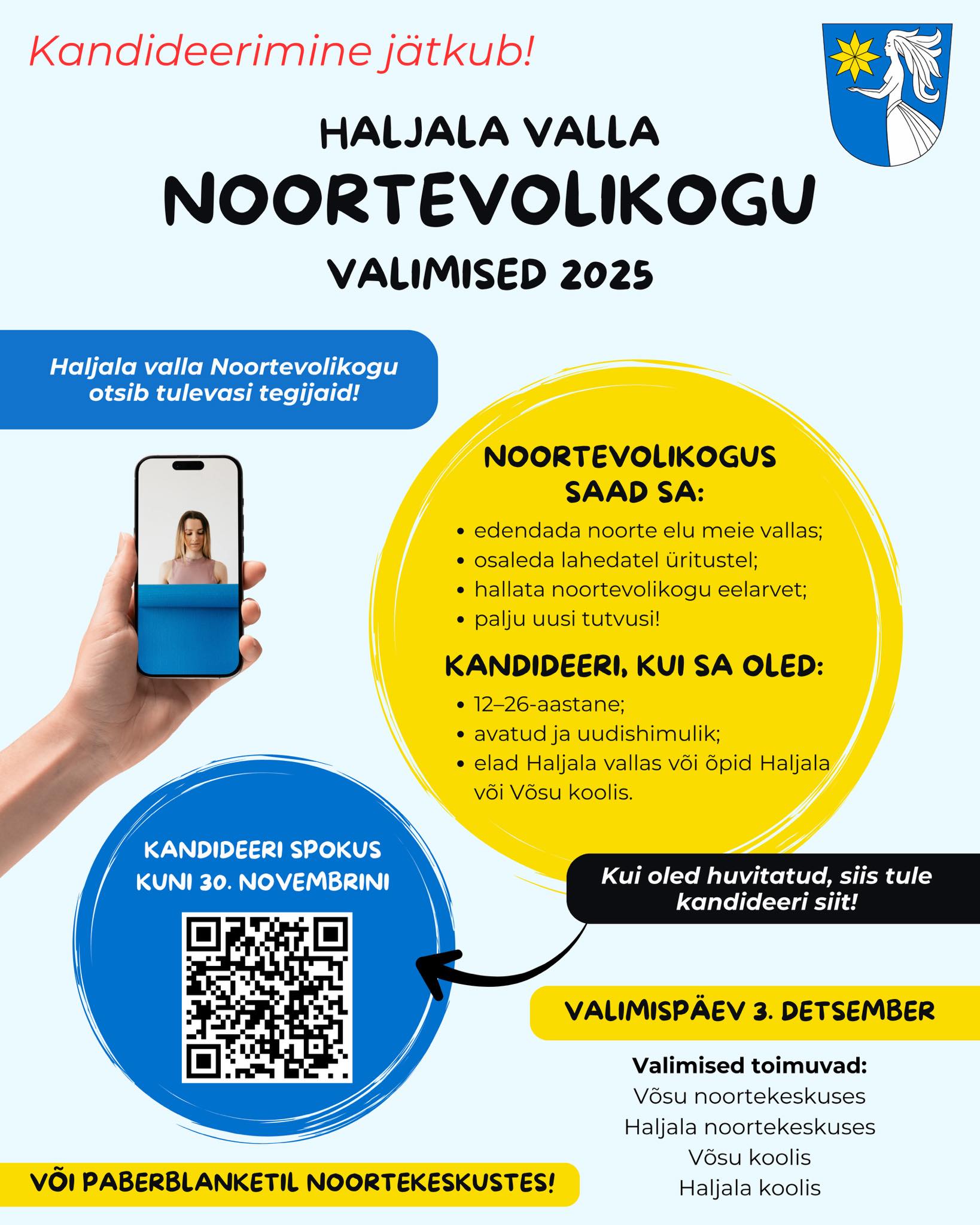 Kandideerimine jätkub!

HALJALA VALLA
NOORTEVOLIKOGU
VALIMISED 2025

Haljala valla Noortevolikogu otsib tulevasi tegijaid!

NOORTEVOLIKOGUS SAAD SA:
• edendada noorte elu meie vallas;
• osaleda lahedatel üritustel;
• hallata noortevolikogu eelarvet;
• palju uusi tutvusi!

KANDIDEERI, KUI SA OLED:
• 12–26-aastane;
• avatud ja uudishimulik;
• elad Haljala vallas või õpid Haljala või Võsu koolis.

KANDIDEERI SPOKUS KUNI 30. NOVEMBRINI

Kui oled huvitatud, siis tule kandideeri siit!

VALIMISPÄEV 3. DETSEMBER

Valimised toimuvad:
Võsu noortekeskuses
Haljala noortekeskuses
Võsu koolis
Haljala koolis

VÕI PABERBLANKETIL NOORTEKESKUSTES!